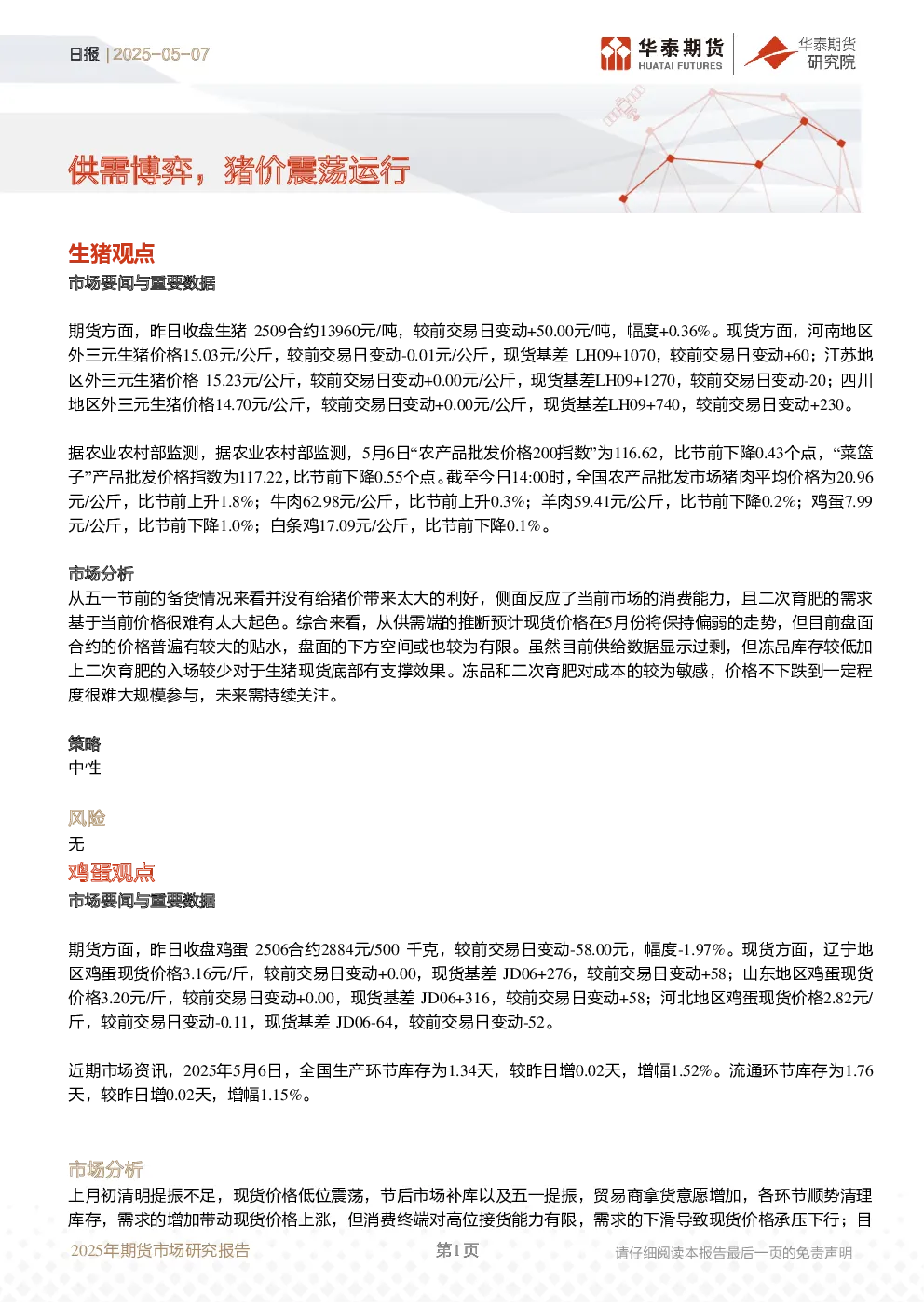 日报 | 2025-05-07

华泰期货 HUATAI FUTURES 华泰期货 研究院

供需博弈，猪价震荡运行

生猪观点

市场要闻与重要数据

期货方面，昨日收盘生猪 2509合约13960元/吨，较前交易日变动+50.00元/吨，幅度+0.36%。现货方面，河南地区外三元生猪价格15.03元/公斤，较前交易日变动-0.01元/公斤，现货基差 LH09+1070，较前交易日变动+60；江苏地区外三元生猪价格 15.23元/公斤，较前交易日变动+0.00元/公斤，现货基差LH09+1270，较前交易日变动-20；四川地区外三元生猪价格14.70元/公斤，较前交易日变动+0.00元/公斤，现货基差LH09+740，较前交易日变动+230。

据农业农村部监测，据农业农村部监测，5月6日“农产品批发价格200指数”为116.62，比节前下降0.43个点，“菜篮子”产品批发价格指数为117.22，比节前下降0.55个点。截至今日14:00时，全国农产品批发市场猪肉平均价格为20.96元/公斤，比节前上升1.8%；牛肉62.98元/公斤，比节前上升0.3%；羊肉59.41元/公斤，比节前下降0.2%；鸡蛋7.99元/公斤，比节前下降1.0%；白条鸡17.09元/公斤，比节前下降0.1%。

市场分析

从五一节前的备货情况来看并没有给猪价带来太大的利好，侧面反应了当前市场的消费能力，且二次育肥的需求基于当前价格很难有太大起色。综合来看，从供需端的推断预计现货价格在5月份将保持偏弱的走势，但目前盘面合约的价格普遍有较大的贴水，盘面的下方空间或也较为有限。虽然目前供给数据显示过剩，但冻品库存较低加上二次育肥的入场较少对于生猪现货底部有支撑效果。冻品和二次育肥对成本的较为敏感，价格不下跌到一定程度很难大规模参与，未来需持续关注。

策略

中性

风险

无

鸡蛋观点

市场要闻与重要数据

期货方面，昨日收盘鸡蛋 2506合约2884元/500 千克，较前交易日变动-58.00元，幅度-1.97%。现货方面，辽宁地区鸡蛋现货价格3.16元/斤，较前交易日变动+0.00，现货基差 JD06+276，较前交易日变动+58；山东地区鸡蛋现货价格3.20元/斤，较前交易日变动+0.00，现货基差 JD06+316，较前交易日变动+58；河北地区鸡蛋现货价格2.82元/斤，较前交易日变动-0.11，现货基差 JD06-64，较前交易日变动-52。

近期市场资讯，2025年5月6日，全国生产环节库存为1.34天，较昨日增0.02天，增幅1.52%。流通环节库存为1.76天，较昨日增0.02天，增幅1.15%。

市场分析

上月初清明提振不足，现货价格低位震荡，节后市场补库以及五一提振，贸易商拿货意愿增加，各环节顺势清理库存，需求的增加带动现货价格上涨，但消费终端对高位接货能力有限，需求的下滑导致现货价格承压下行；目

2025年期货市场研究报告 第1页 请仔细阅读本报告最后一页的免责声明